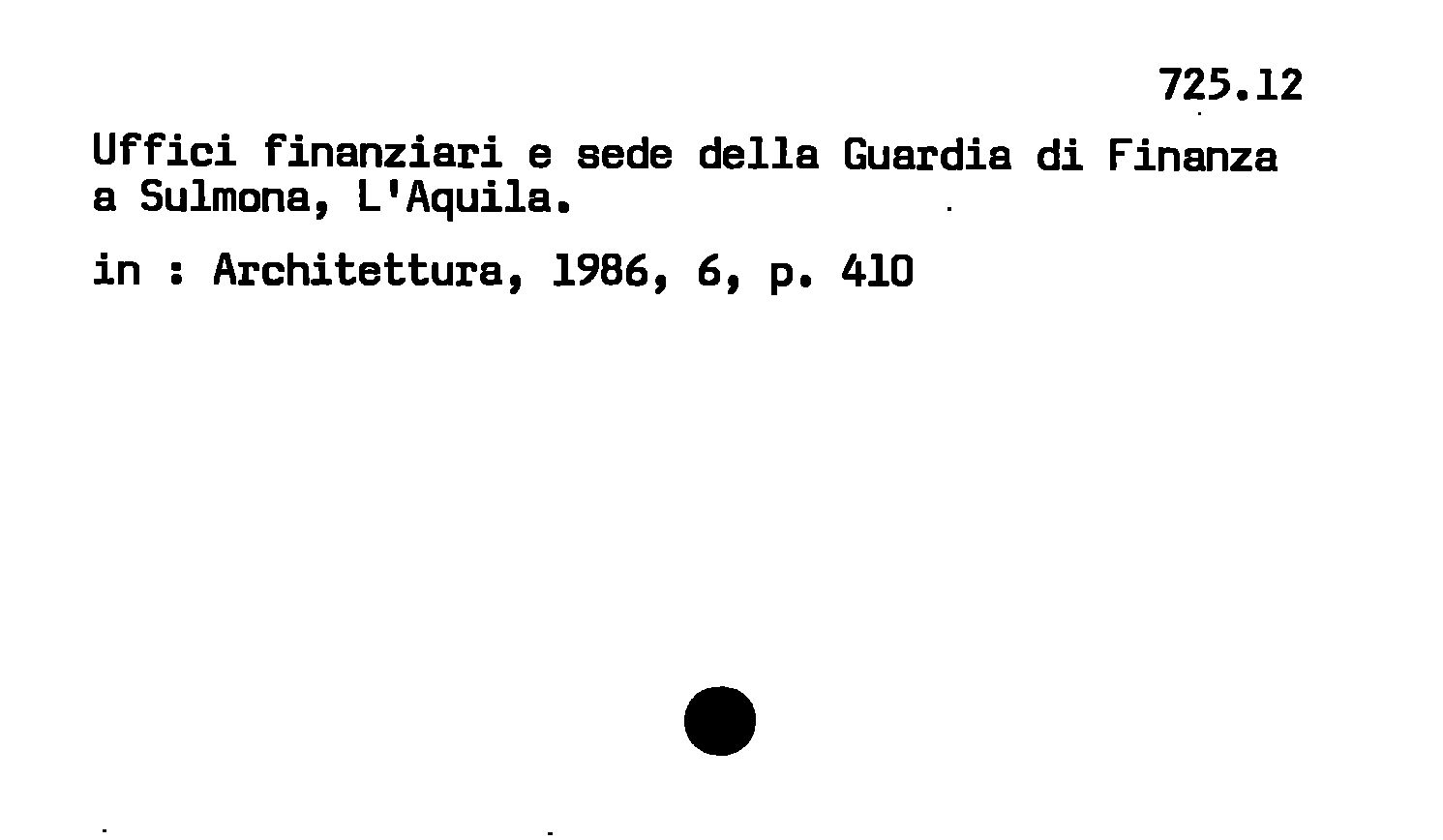 725.12

Uffici finanziari e sede della Guardia di Finanza a Sulmona, L'Aquila.

in : Architettura, 1986, 6, p. 410